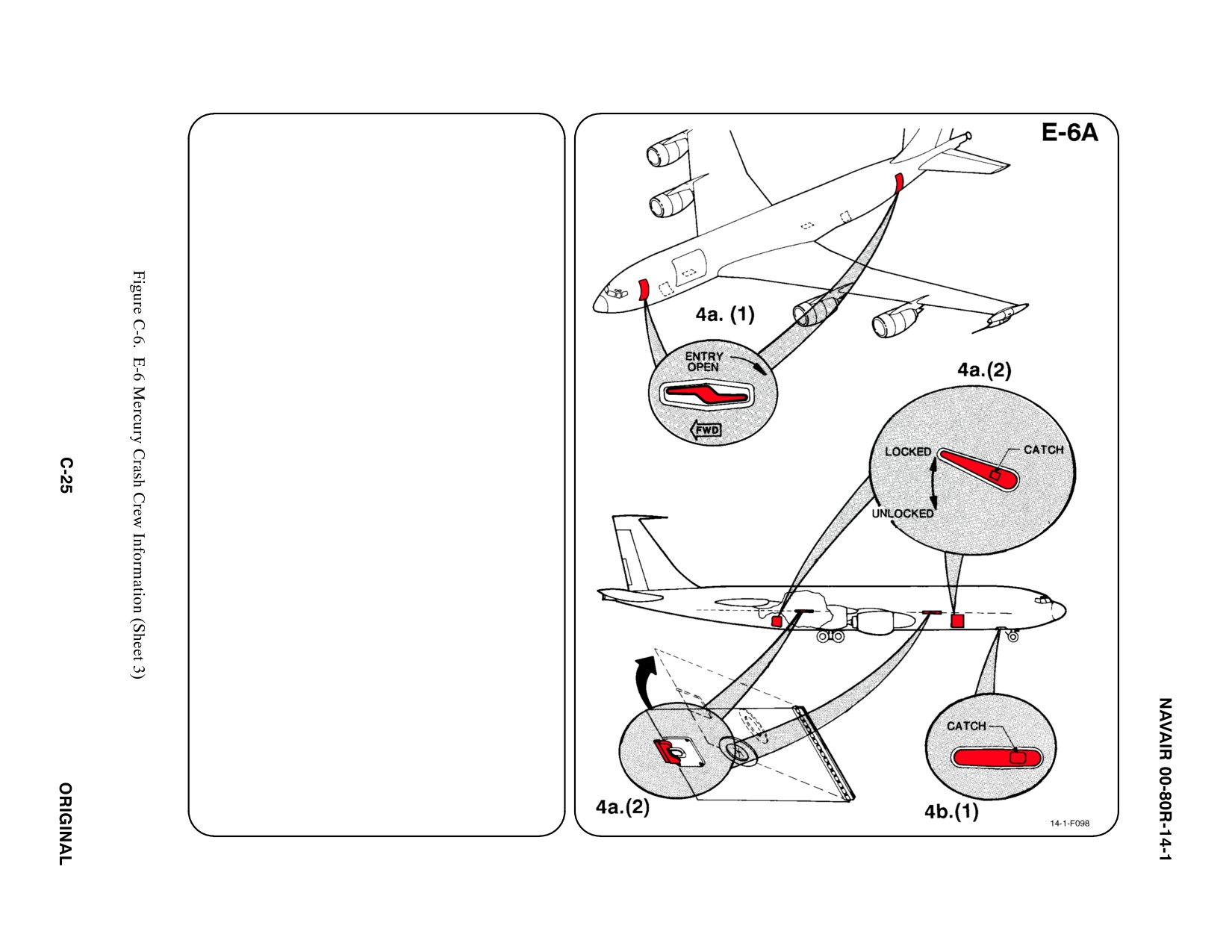 NAVAIR 00-80R-14-1

E-6A

4a. (1)

ENTRY OPEN

FWD

4a.(2)

LOCKED

CATCH

UNLOCKED

CATCH

4a.(2)

4b.(1)

14-1-F098

Figure C-6. E-6 Mercury Crash Crew Information (Sheet 3)

C-25

ORIGINAL